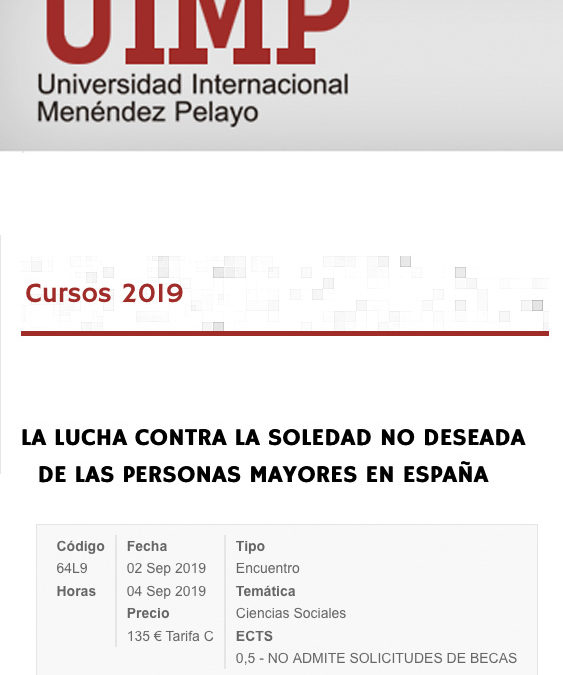 UIMP
Universidad Internacional Menéndez Pelayo

Cursos 2019

LA LUCHA CONTRA LA SOLEDAD NO DESEADA DE LAS PERSONAS MAYORES EN ESPAÑA

Código
64L9
Horas

Fecha
02 Sep 2019
04 Sep 2019
Precio
135 € Tarifa C

Tipo
Encuentro
Temática
Ciencias Sociales
ECTS
0,5 - NO ADMITE SOLICITUDES DE BECAS